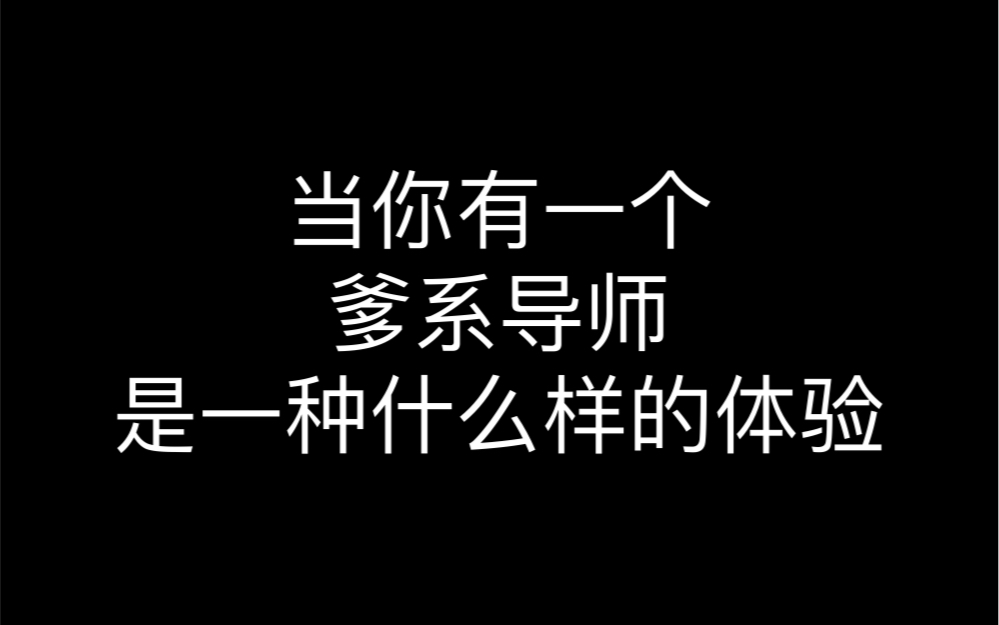 当你有一个
爹系导师
是一种什么样的体验